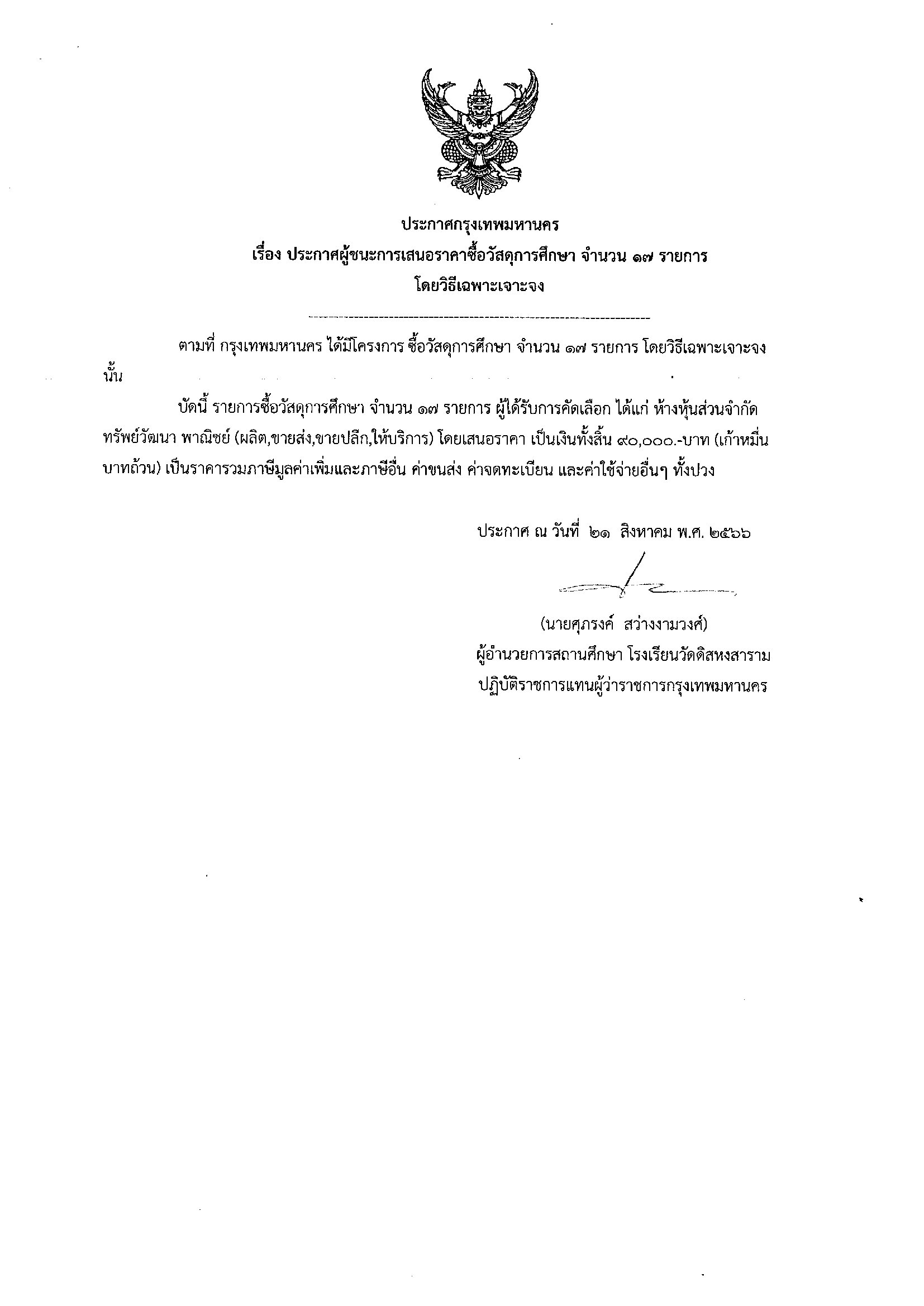 ประกาศกรุงเทพมหานคร
เรื่อง ประกาศผู้ชนะการเสนอราคาซื้อวัสดุการศึกษา จำนวน ๑๗ รายการ
โดยวิธีเฉพาะเจาะจง

ตามที่ กรุงเทพมหานคร ได้มีโครงการ ซื้อวัสดุการศึกษา จำนวน ๑๗ รายการ โดยวิธีเฉพาะเจาะจง นั้น

บัดนี้ รายการซื้อวัสดุการศึกษา จำนวน ๑๗ รายการ ผู้ได้รับการคัดเลือก ได้แก่ ห้างหุ้นส่วนจำกัด ทรัพย์วัฒนา พาณิชย์ (ผลิต,ขายส่ง,ขายปลีก,ให้บริการ) โดยเสนอราคา เป็นเงินทั้งสิ้น ๙๐,๐๐๐.-บาท (เก้าหมื่นบาทถ้วน) เป็นราคารวมภาษีมูลค่าเพิ่มและภาษีอื่น ค่าขนส่ง ค่าจดทะเบียน และค่าใช้จ่ายอื่นๆ ทั้งปวง

ประกาศ ณ วันที่ ๒๑ สิงหาคม พ.ศ. ๒๕๖๖

(นายศุภรงค์ สว่างงามวงศ์)
ผู้อำนวยการสถานศึกษา โรงเรียนวัดดิสหงสาราม
ปฏิบัติราชการแทนผู้ว่าราชการกรุงเทพมหานคร